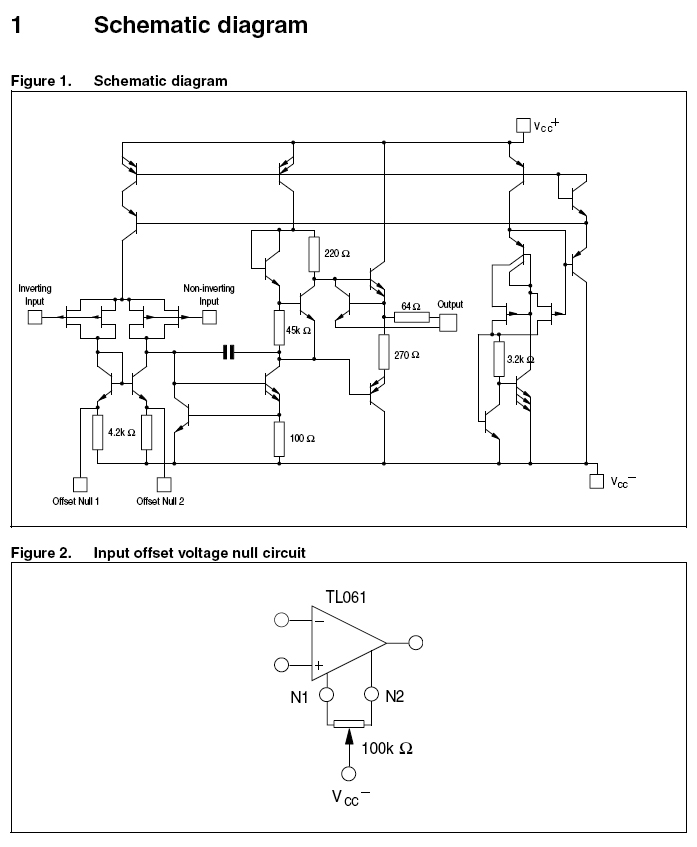 1 Schematic diagram

Figure 1. Schematic diagram

$V_{CC}^+$

220 Ω

Inverting Input

Non-inverting Input

64 Ω

Output

45k Ω

270 Ω

3.2k Ω

4.2k Ω

100 Ω

$V_{CC}^-$

Offset Null 1

Offset Null 2

Figure 2. Input offset voltage null circuit

TL061

−

+

N1

N2

100k Ω

$V_{CC}^-$